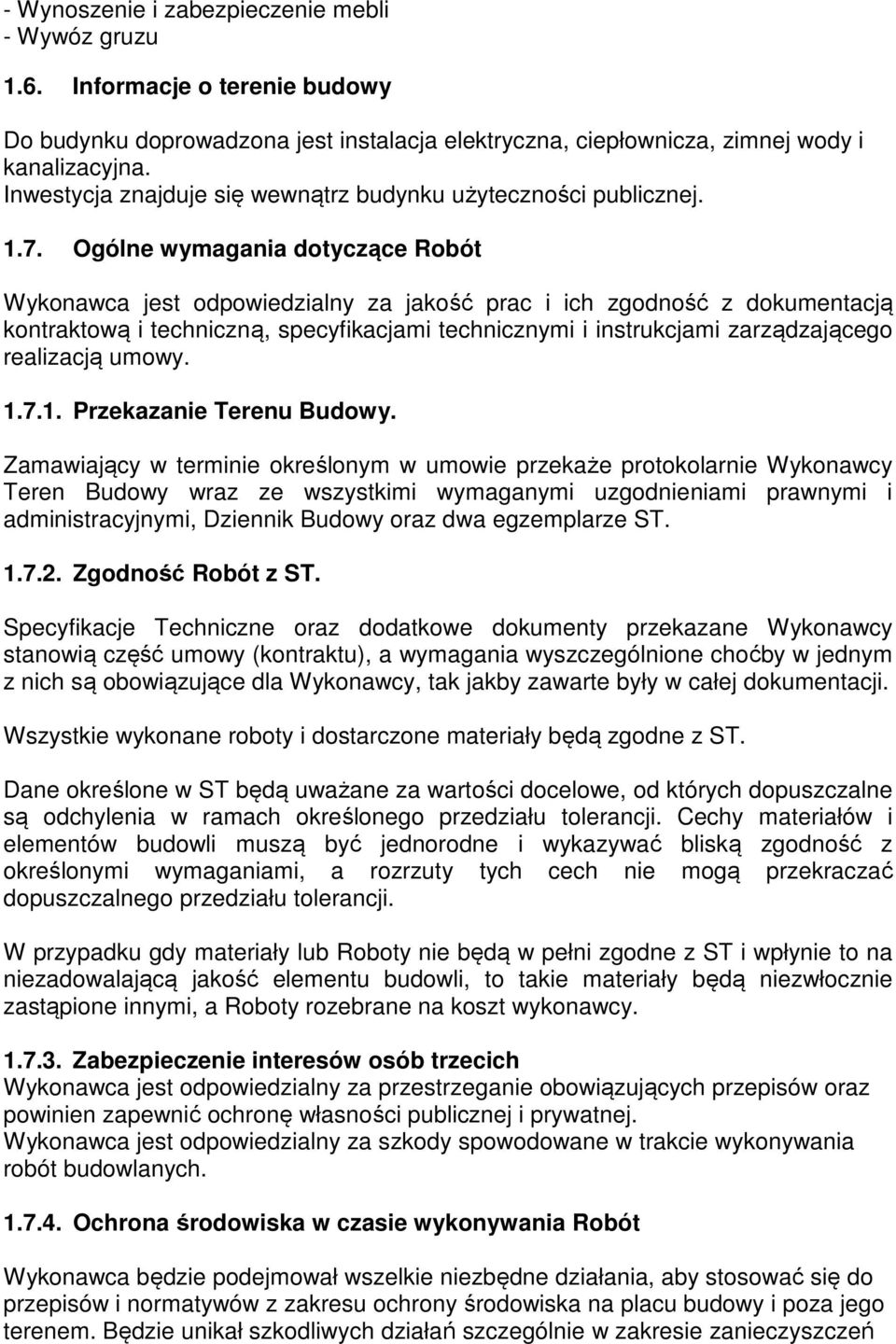 - Wynoszenie i zabezpieczenie mebli
- Wywóz gruzu

1.6. Informacje o terenie budowy

Do budynku doprowadzona jest instalacja elektryczna, ciepłownicza, zimnej wody i kanalizacyjna.
Inwestycja znajduje się wewnątrz budynku użyteczności publicznej.

1.7. Ogólne wymagania dotyczące Robót

Wykonawca jest odpowiedzialny za jakość prac i ich zgodność z dokumentacją kontraktową i techniczną, specyfikacjami technicznymi i instrukcjami zarządzającego realizacją umowy.

1.7.1. Przekazanie Terenu Budowy.

Zamawiający w terminie określonym w umowie przekaże protokolarnie Wykonawcy Teren Budowy wraz ze wszystkimi wymaganymi uzgodnieniami prawnymi i administracyjnymi, Dziennik Budowy oraz dwa egzemplarze ST.

1.7.2. Zgodność Robót z ST.

Specyfikacje Techniczne oraz dodatkowe dokumenty przekazane Wykonawcy stanowią część umowy (kontraktu), a wymagania wyszczególnione choćby w jednym z nich są obowiązujące dla Wykonawcy, tak jakby zawarte były w całej dokumentacji.

Wszystkie wykonane roboty i dostarczone materiały będą zgodne z ST.

Dane określone w ST będą uważane za wartości docelowe, od których dopuszczalne są odchylenia w ramach określonego przedziału tolerancji. Cechy materiałów i elementów budowli muszą być jednorodne i wykazywać bliską zgodność z określonymi wymaganiami, a rozrzuty tych cech nie mogą przekraczać dopuszczalnego przedziału tolerancji.

W przypadku gdy materiały lub Roboty nie będą w pełni zgodne z ST i wpłynie to na niezadowalającą jakość elementu budowli, to takie materiały będą niezwłocznie zastąpione innymi, a Roboty rozebrane na koszt wykonawcy.

1.7.3. Zabezpieczenie interesów osób trzecich
Wykonawca jest odpowiedzialny za przestrzeganie obowiązujących przepisów oraz powinien zapewnić ochronę własności publicznej i prywatnej.
Wykonawca jest odpowiedzialny za szkody spowodowane w trakcie wykonywania robót budowlanych.

1.7.4. Ochrona środowiska w czasie wykonywania Robót

Wykonawca będzie podejmował wszelkie niezbędne działania, aby stosować się do przepisów i normatywów z zakresu ochrony środowiska na placu budowy i poza jego terenem. Będzie unikał szkodliwych działań szczególnie w zakresie zanieczyszczeń